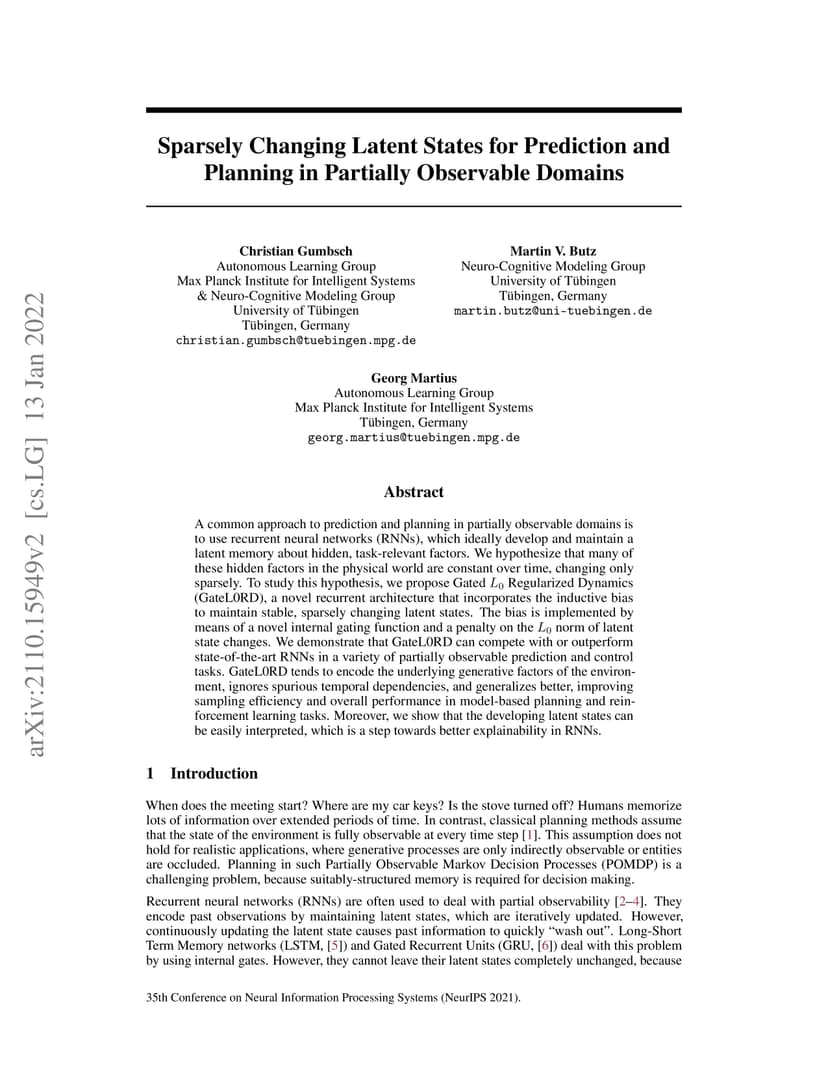 arXiv:2110.15949v2 [cs.LG] 13 Jan 2022

Sparsely Changing Latent States for Prediction and Planning in Partially Observable Domains

Christian Gumbsch
Autonomous Learning Group
Max Planck Institute for Intelligent Systems
& Neuro-Cognitive Modeling Group
University of Tübingen
Tübingen, Germany
christian.gumbsch@tuebingen.mpg.de

Martin V. Butz
Neuro-Cognitive Modeling Group
University of Tübingen
Tübingen, Germany
martin.butz@uni-tuebingen.de

Georg Martius
Autonomous Learning Group
Max Planck Institute for Intelligent Systems
Tübingen, Germany
georg.martius@tuebingen.mpg.de

Abstract

A common approach to prediction and planning in partially observable domains is to use recurrent neural networks (RNNs), which ideally develop and maintain a latent memory about hidden, task-relevant factors. We hypothesize that many of these hidden factors in the physical world are constant over time, changing only sparsely. To study this hypothesis, we propose Gated $L_0$ Regularized Dynamics (GateL0RD), a novel recurrent architecture that incorporates the inductive bias to maintain stable, sparsely changing latent states. The bias is implemented by means of a novel internal gating function and a penalty on the $L_0$ norm of latent state changes. We demonstrate that GateL0RD can compete with or outperform state-of-the-art RNNs in a variety of partially observable prediction and control tasks. GateL0RD tends to encode the underlying generative factors of the environment, ignores spurious temporal dependencies, and generalizes better, improving sampling efficiency and overall performance in model-based planning and reinforcement learning tasks. Moreover, we show that the developing latent states can be easily interpreted, which is a step towards better explainability in RNNs.

1 Introduction

When does the meeting start? Where are my car keys? Is the stove turned off? Humans memorize lots of information over extended periods of time. In contrast, classical planning methods assume that the state of the environment is fully observable at every time step [1]. This assumption does not hold for realistic applications, where generative processes are only indirectly observable or entities are occluded. Planning in such Partially Observable Markov Decision Processes (POMDP) is a challenging problem, because suitably-structured memory is required for decision making.

Recurrent neural networks (RNNs) are often used to deal with partial observability [2–4]. They encode past observations by maintaining latent states, which are iteratively updated. However, continuously updating the latent state causes past information to quickly "wash out". Long-Short Term Memory networks (LSTM, [5]) and Gated Recurrent Units (GRU, [6]) deal with this problem by using internal gates. However, they cannot leave their latent states completely unchanged, because

35th Conference on Neural Information Processing Systems (NeurIPS 2021).